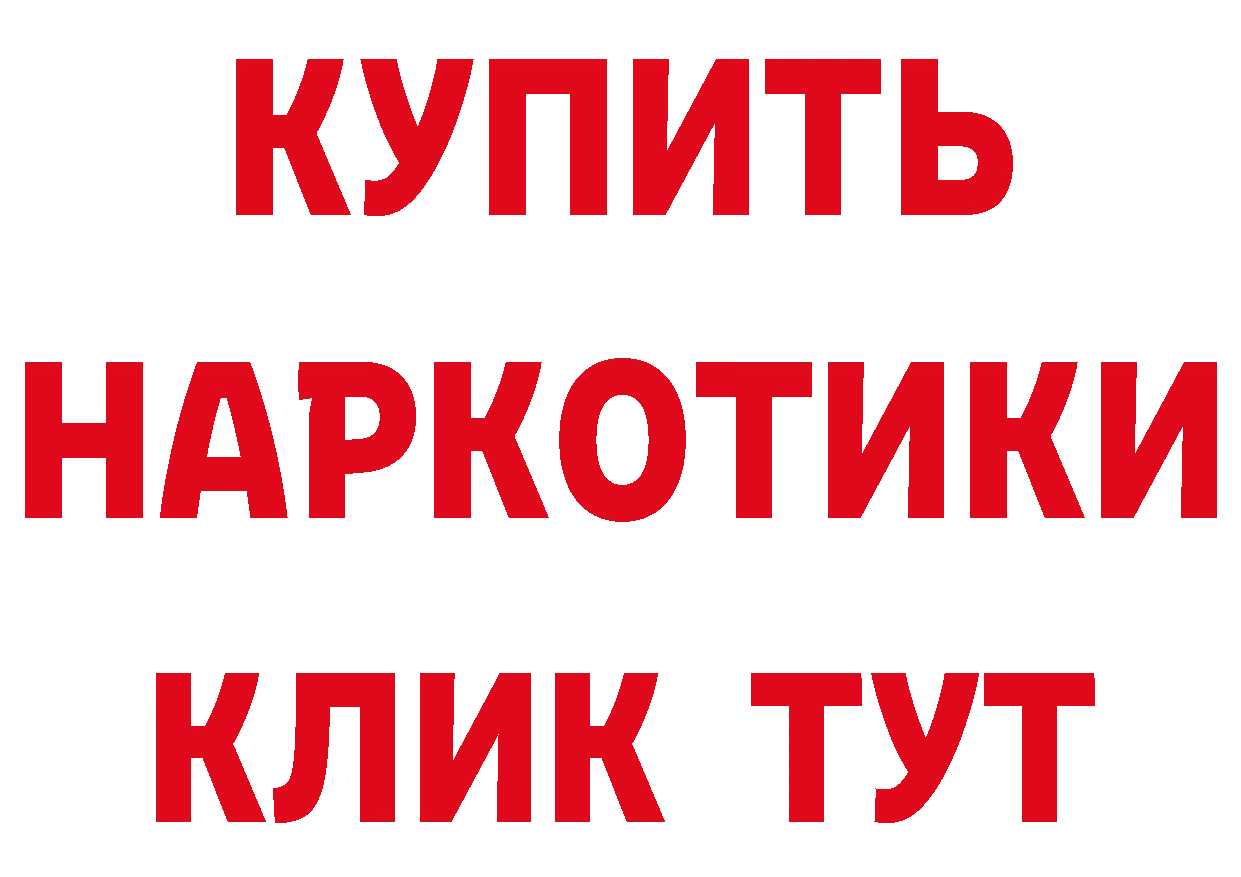 КУПИТЬ НАРКОТИКИ КЛИК ТУТ